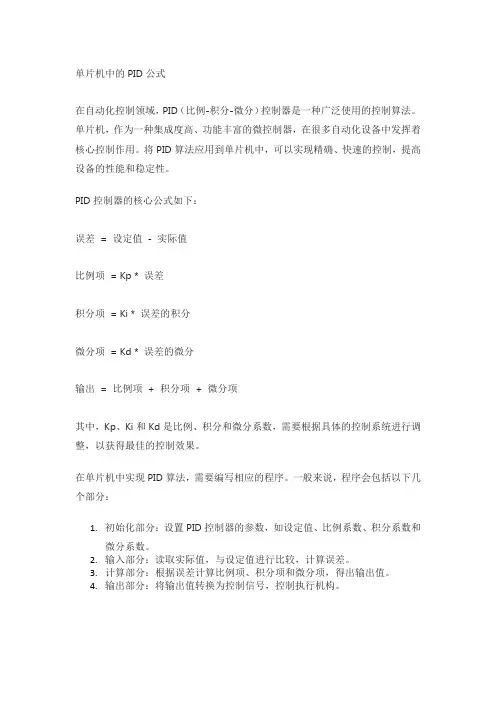 单片机中的 PID 公式

在自动化控制领域，PID（比例-积分-微分）控制器是一种广泛使用的控制算法。单片机，作为一种集成度高、功能丰富的微控制器，在很多自动化设备中发挥着核心控制作用。将 PID 算法应用到单片机中，可以实现精确、快速的控制，提高设备的性能和稳定性。

PID 控制器的核心公式如下：

误差 = 设定值 - 实际值

比例项 = Kp * 误差

积分项 = Ki * 误差的积分

微分项 = Kd * 误差的微分

输出 = 比例项 + 积分项 + 微分项

其中，Kp、Ki 和 Kd 是比例、积分和微分系数，需要根据具体的控制系统进行调整，以获得最佳的控制效果。

在单片机中实现 PID 算法，需要编写相应的程序。一般来说，程序会包括以下几个部分：

1. 初始化部分：设置 PID 控制器的参数，如设定值、比例系数、积分系数和微分系数。
2. 输入部分：读取实际值，与设定值进行比较，计算误差。
3. 计算部分：根据误差计算比例项、积分项和微分项，得出输出值。
4. 输出部分：将输出值转换为控制信号，控制执行机构。